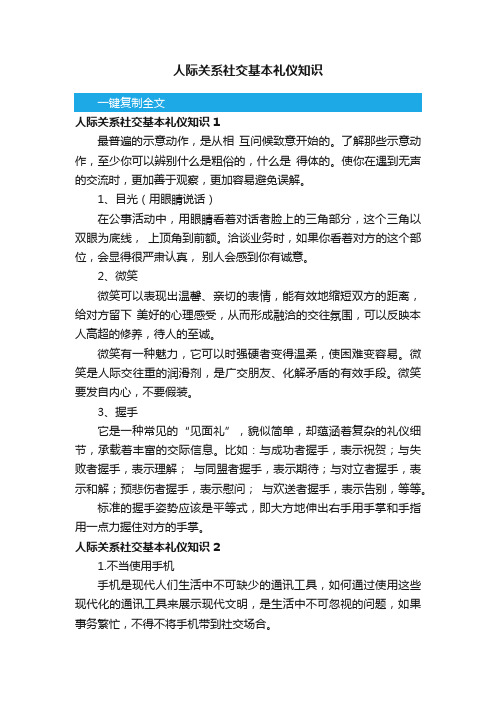 人际关系社交基本礼仪知识

一键复制全文

人际关系社交基本礼仪知识 1

最普遍的示意动作，是从相 互问候致意开始的。了解那些示意动作，至少你可以辨别什么是粗俗的，什么是 得体的。使你在遇到无声的交流时，更加善于观察，更加容易避免误解。

1、目光（用眼睛说话）

在公事活动中，用眼睛看着对话者脸上的三角部分，这个三角以双眼为底线， 上顶角到前额。洽谈业务时，如果你看着对方的这个部位，会显得很严肃认真， 别人会感到你有诚意。

2、微笑

微笑可以表现出温馨、亲切的表情，能有效地缩短双方的距离，给对方留下 美好的心理感受，从而形成融洽的交往氛围，可以反映本人高超的修养，待人的至诚。

微笑有一种魅力，它可以时强硬者变得温柔，使困难变容易。微笑是人际交往重的润滑剂，是广交朋友、化解矛盾的有效手段。微笑要发自内心，不要假装。

3、握手

它是一种常见的“见面礼”，貌似简单，却蕴涵着复杂的礼仪细节，承载着丰富的交际信息。比如：与成功者握手，表示祝贺；与失败者握手，表示理解； 与同盟者握手，表示期待；与对立者握手，表示和解；预悲伤者握手，表示慰问； 与欢送者握手，表示告别，等等。

标准的握手姿势应该是平等式，即大方地伸出右手用手掌和手指用一点力握住对方的手掌。

人际关系社交基本礼仪知识 2

1.不当使用手机

手机是现代人们生活中不可缺少的通讯工具，如何通过使用这些现代化的通讯工具来展示现代文明，是生活中不可忽视的问题，如果事务繁忙，不得不将手机带到社交场合。